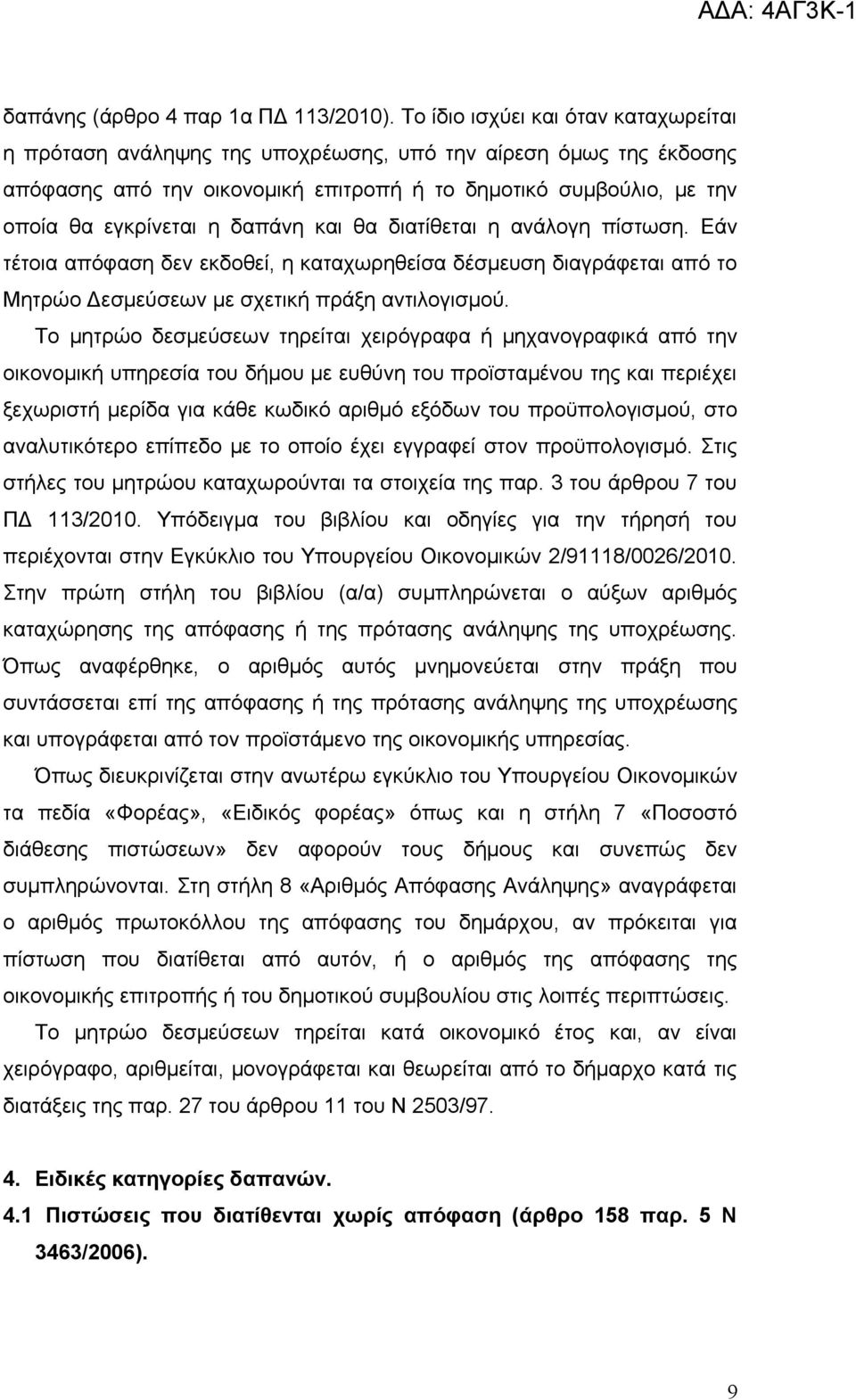 ΑΔΑ: 4ΑΓ3Κ-1

δαπάνης (άρθρο 4 παρ 1α ΠΔ 113/2010). Το ίδιο ισχύει και όταν καταχωρείται η πρόταση ανάληψης της υποχρέωσης, υπό την αίρεση όμως της έκδοσης απόφασης από την οικονομική επιτροπή ή το δημοτικό συμβούλιο, με την οποία θα εγκρίνεται η δαπάνη και θα διατίθεται η ανάλογη πίστωση. Εάν τέτοια απόφαση δεν εκδοθεί, η καταχωρηθείσα δέσμευση διαγράφεται από το Μητρώο Δεσμεύσεων με σχετική πράξη αντιλογισμού.

Το μητρώο δεσμεύσεων τηρείται χειρόγραφα ή μηχανογραφικά από την οικονομική υπηρεσία του δήμου με ευθύνη του προϊσταμένου της και περιέχει ξεχωριστή μερίδα για κάθε κωδικό αριθμό εξόδων του προϋπολογισμού, στο αναλυτικότερο επίπεδο με το οποίο έχει εγγραφεί στον προϋπολογισμό. Στις στήλες του μητρώου καταχωρούνται τα στοιχεία της παρ. 3 του άρθρου 7 του ΠΔ 113/2010. Υπόδειγμα του βιβλίου και οδηγίες για την τήρησή του περιέχονται στην Εγκύκλιο του Υπουργείου Οικονομικών 2/91118/0026/2010. Στην πρώτη στήλη του βιβλίου (α/α) συμπληρώνεται ο αύξων αριθμός καταχώρησης της απόφασης ή της πρότασης ανάληψης της υποχρέωσης. Όπως αναφέρθηκε, ο αριθμός αυτός μνημονεύεται στην πράξη που συντάσσεται επί της απόφασης ή της πρότασης ανάληψης της υποχρέωσης και υπογράφεται από τον προϊστάμενο της οικονομικής υπηρεσίας.

Όπως διευκρινίζεται στην ανωτέρω εγκύκλιο του Υπουργείου Οικονομικών τα πεδία «Φορέας», «Ειδικός φορέας» όπως και η στήλη 7 «Ποσοστό διάθεσης πιστώσεων» δεν αφορούν τους δήμους και συνεπώς δεν συμπληρώνονται. Στη στήλη 8 «Αριθμός Απόφασης Ανάληψης» αναγράφεται ο αριθμός πρωτοκόλλου της απόφασης του δημάρχου, αν πρόκειται για πίστωση που διατίθεται από αυτόν, ή ο αριθμός της απόφασης της οικονομικής επιτροπής ή του δημοτικού συμβουλίου στις λοιπές περιπτώσεις.

Το μητρώο δεσμεύσεων τηρείται κατά οικονομικό έτος και, αν είναι χειρόγραφο, αριθμείται, μονογράφεται και θεωρείται από το δήμαρχο κατά τις διατάξεις της παρ. 27 του άρθρου 11 του Ν 2503/97.

4. Ειδικές κατηγορίες δαπανών.

4.1 Πιστώσεις που διατίθενται χωρίς απόφαση (άρθρο 158 παρ. 5 Ν 3463/2006).

9